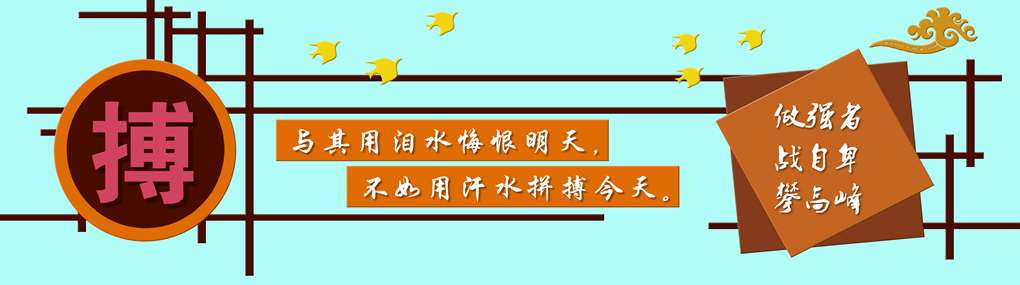 搏

与其用泪水悔恨明天，
不如用汗水拼搏今天。

做强者
战自卑
攀高峰